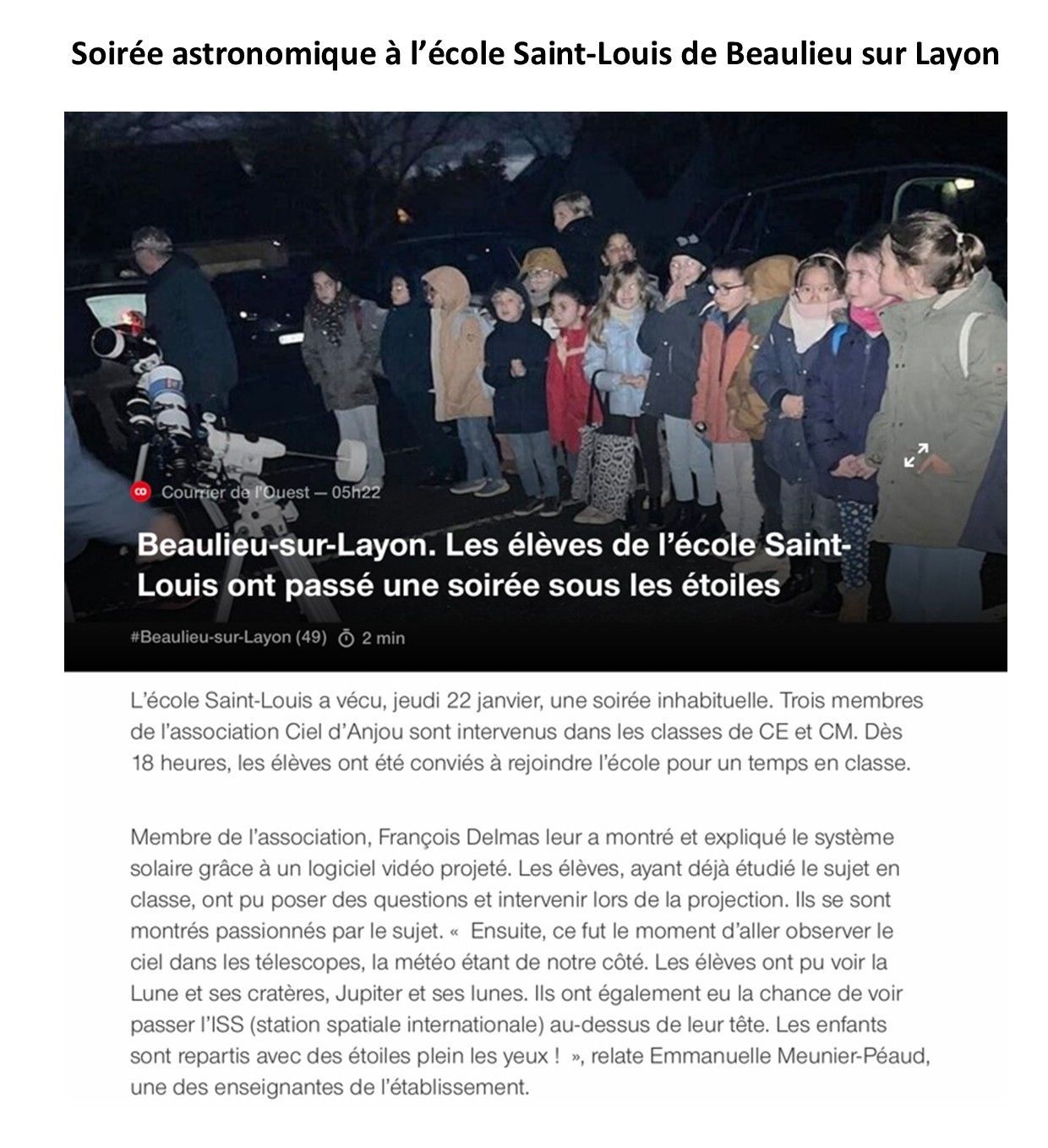 Soirée astronomique à l'école Saint-Louis de Beaulieu sur Layon

Courrier de l'Ouest — 05h22

Beaulieu-sur-Layon. Les élèves de l'école Saint-Louis ont passé une soirée sous les étoiles

#Beaulieu-sur-Layon (49) 2 min

L'école Saint-Louis a vécu, jeudi 22 janvier, une soirée inhabituelle. Trois membres de l'association Ciel d'Anjou sont intervenus dans les classes de CE et CM. Dès 18 heures, les élèves ont été conviés à rejoindre l'école pour un temps en classe.

Membre de l'association, François Delmas leur a montré et expliqué le système solaire grâce à un logiciel vidéo projeté. Les élèves, ayant déjà étudié le sujet en classe, ont pu poser des questions et intervenir lors de la projection. Ils se sont montrés passionnés par le sujet. « Ensuite, ce fut le moment d'aller observer le ciel dans les télescopes, la météo étant de notre côté. Les élèves ont pu voir la Lune et ses cratères, Jupiter et ses lunes. Ils ont également eu la chance de voir passer l'ISS (station spatiale internationale) au-dessus de leur tête. Les enfants sont repartis avec des étoiles plein les yeux ! », relate Emmanuelle Meunier-Péaud, une des enseignantes de l'établissement.